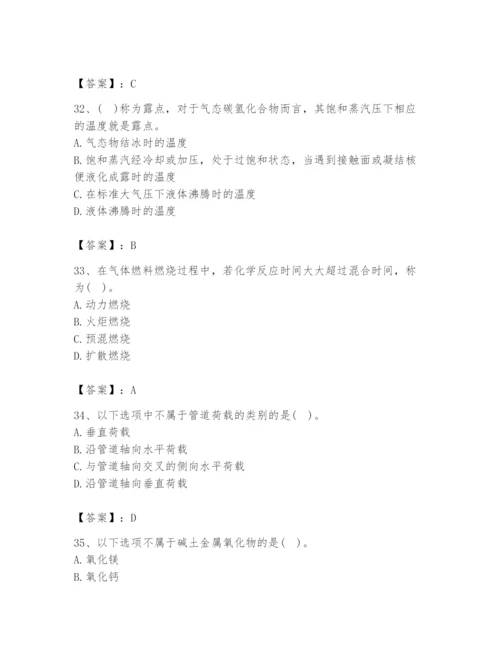 【答案】：C

32、( )称为露点，对于气态碳氢化合物而言，其饱和蒸汽压下相应的温度就是露点。
A. 气态物结冰时的温度
B. 饱和蒸汽经冷却或加压，处于过饱和状态，当遇到接触面或凝结核便液化成露时的温度
C. 在标准大气压下液体沸腾时的温度
D. 液体沸腾时的温度

【答案】：B

33、在气体燃料燃烧过程中，若化学反应时间大大超过混合时间，称为( )。
A. 动力燃烧
B. 火炬燃烧
C. 预混燃烧
D. 扩散燃烧

【答案】：A

34、以下选项中不属于管道荷载的类别的是( )。
A. 垂直荷载
B. 沿管道轴向水平荷载
C. 与管道轴向交叉的侧向水平荷载
D. 沿管道轴向垂直荷载

【答案】：D

35、以下选项不属于碱土金属氧化物的是( )。
A. 氧化镁
B. 氧化钙